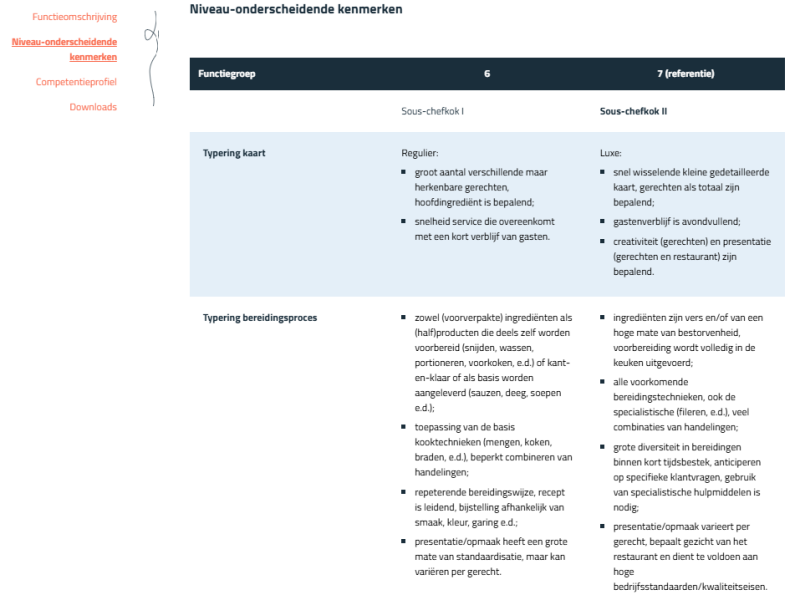 Functieomschrijving

Niveau-onderscheidende kenmerken

Competentieprofiel

Downloads

Niveau-onderscheidende kenmerken

| Functiegroep | 6 | 7 (referentie) |
|---|---|---|
| | Sous-chefkok I | Sous-chefkok II |
| Typering kaart | Regulier: ▪ groot aantal verschillende maar herkenbare gerechten, hoofdingrediënt is bepalend; ▪ snelheid service die overeenkomt met een kort verblijf van gasten. | Luxe: ▪ snel wisselende kleine gedetailleerde kaart, gerechten als totaal zijn bepalend; ▪ gastenverblijf is avondvullend; ▪ creativiteit (gerechten) en presentatie (gerechten en restaurant) zijn bepalend. |
| Typering bereidingsproces | ▪ zowel (voorverpakte) ingrediënten als (half)producten die deels zelf worden voorbereid (snijden, wassen, portioneren, voorkoken, e.d.) of kant-en-klaar of als basis worden aangeleverd (sauzen, deeg, soepen e.d.); ▪ toepassing van de basis kooktechnieken (mengen, koken, braden, e.d.), beperkt combineren van handelingen; ▪ repeterende bereidingswijze, recept is leidend, bijstelling afhankelijk van smaak, kleur, garing e.d.; ▪ presentatie/opmaak heeft een grote mate van standaardisatie, maar kan variëren per gerecht. | ▪ ingrediënten zijn vers en/of van een hoge mate van bestorvenheid, voorbereiding wordt volledig in de keuken uitgevoerd; ▪ alle voorkomende bereidingstechnieken, ook de specialistische (fileren, e.d.), veel combinaties van handelingen; ▪ grote diversiteit in bereidingen binnen kort tijdsbestek, anticiperen op specifieke klantvragen, gebruik van specialistische hulpmiddelen is nodig; ▪ presentatie/opmaak varieert per gerecht, bepaalt gezicht van het restaurant en dient te voldoen aan hoge bedrijfsstandaarden/kwaliteitseisen. |